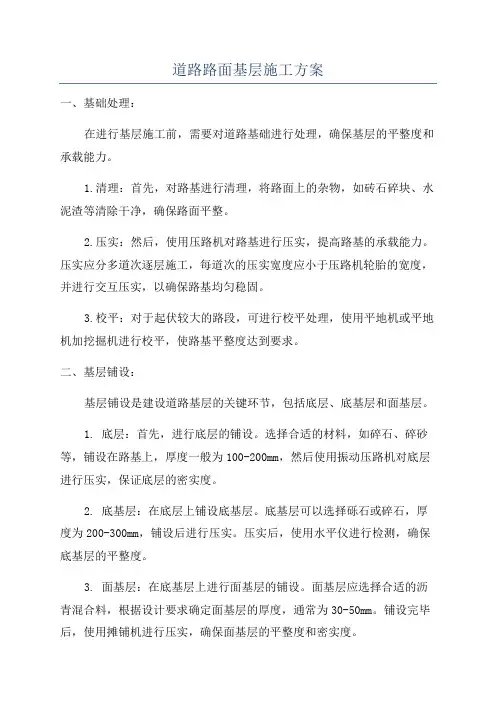 道路路面基层施工方案

一、基础处理：

在进行基层施工前，需要对道路基础进行处理，确保基层的平整度和承载能力。

1.清理：首先，对路基进行清理，将路面上的杂物，如砖石碎块、水泥渣等清除干净，确保路面平整。

2.压实：然后，使用压路机对路基进行压实，提高路基的承载能力。压实应分多道次逐层施工，每道次的压实宽度应小于压路机轮胎的宽度，并进行交互压实，以确保路基均匀稳固。

3.校平：对于起伏较大的路段，可进行校平处理，使用平地机或平地机加挖掘机进行校平，使路基平整度达到要求。

二、基层铺设：

基层铺设是建设道路基层的关键环节，包括底层、底基层和面基层。

1. 底层：首先，进行底层的铺设。选择合适的材料，如碎石、碎砂等，铺设在路基上，厚度一般为100-200mm，然后使用振动压路机对底层进行压实，保证底层的密实度。

2. 底基层：在底层上铺设底基层。底基层可以选择砾石或碎石，厚度为200-300mm，铺设后进行压实。压实后，使用水平仪进行检测，确保底基层的平整度。

3. 面基层：在底基层上进行面基层的铺设。面基层应选择合适的沥青混合料，根据设计要求确定面基层的厚度，通常为30-50mm。铺设完毕后，使用摊铺机进行压实，确保面基层的平整度和密实度。